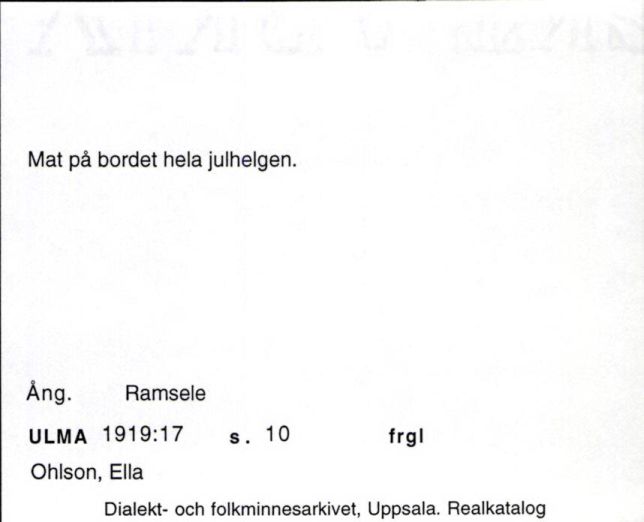 Mat på bordet hela julhelgen.

Ång. Ramsele

ULMA 1919:17 s. 10 frgl

Ohlson, Ella

Dialekt- och folkminnesarkivet, Uppsala. Realkatalog